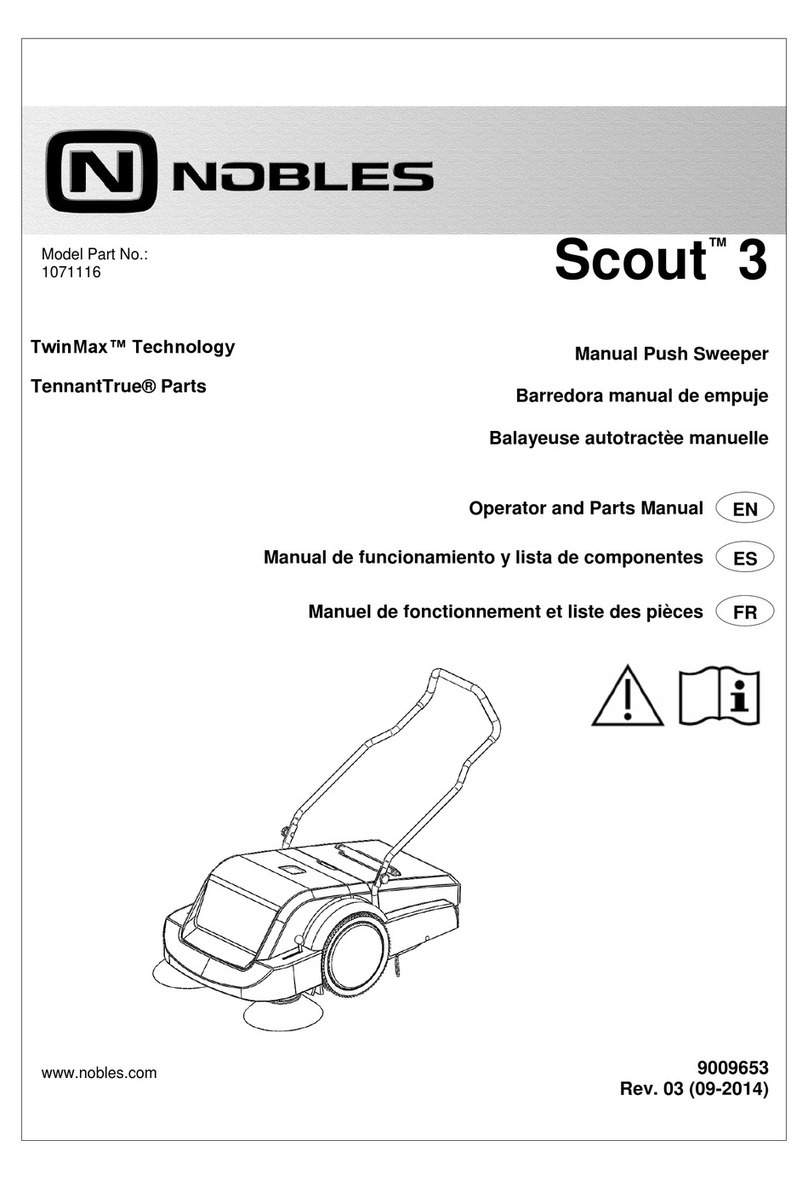 N NOBLES

Model Part No.:
1071116

Scout™ 3

TwinMax™ Technology

TennantTrue® Parts

Manual Push Sweeper

Barredora manual de empuje

Balayeuse autotractèe manuelle

Operator and Parts Manual EN

Manual de funcionamiento y lista de componentes ES

Manuel de fonctionnement et liste des pièces FR

www.nobles.com

9009653
Rev. 03 (09-2014)